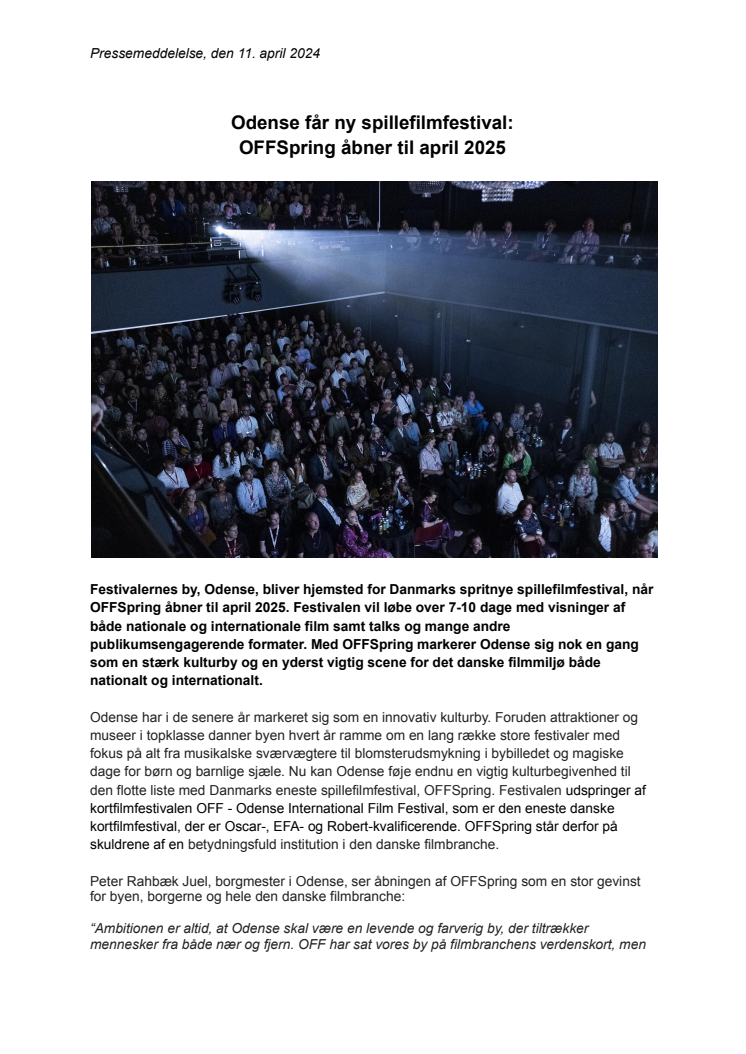 Pressemeddelelse, den 11. april 2024

Odense får ny spillefilmfestival:
OFFSpring åbner til april 2025

Festivalernes by, Odense, bliver hjemsted for Danmarks spritnye spillefilmfestival, når OFFSpring åbner til april 2025. Festivalen vil løbe over 7-10 dage med visninger af både nationale og internationale film samt talks og mange andre publikumsengagerende formater. Med OFFSpring markerer Odense sig nok en gang som en stærk kulturby og en yderst vigtig scene for det danske filmmiljø både nationalt og internationalt.

Odense har i de senere år markeret sig som en innovativ kulturby. Foruden attraktioner og museer i topklasse danner byen hvert år ramme om en lang række store festivaler med fokus på alt fra musikalske sværvægtere til blomsterudsmykning i bybilledet og magiske dage for børn og barnlige sjæle. Nu kan Odense føje endnu en vigtig kulturbegivenhed til den flotte liste med Danmarks eneste spillefilmfestival, OFFSpring. Festivalen udspringer af kortfilmfestivalen OFF - Odense International Film Festival, som er den eneste danske kortfilmfestival, der er Oscar-, EFA- og Robert-kvalificerende. OFFSpring står derfor på skuldrene af en betydningsfuld institution i den danske filmbranche.

Peter Rahbæk Juel, borgmester i Odense, ser åbningen af OFFSpring som en stor gevinst for byen, borgerne og hele den danske filmbranche:

“Ambitionen er altid, at Odense skal være en levende og farverig by, der tiltrækker mennesker fra både nær og fjern. OFF har sat vores by på filmbranchens verdenskort, men